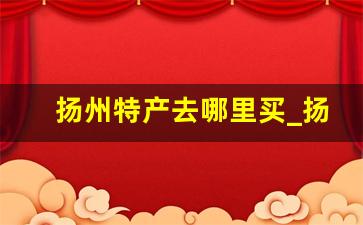 扬州特产去哪里买_扬